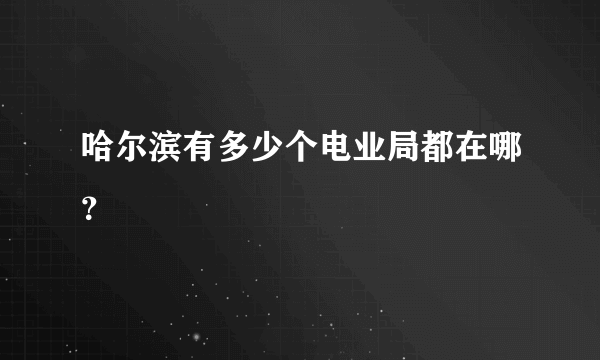 哈尔滨有多少个电业局都在哪？